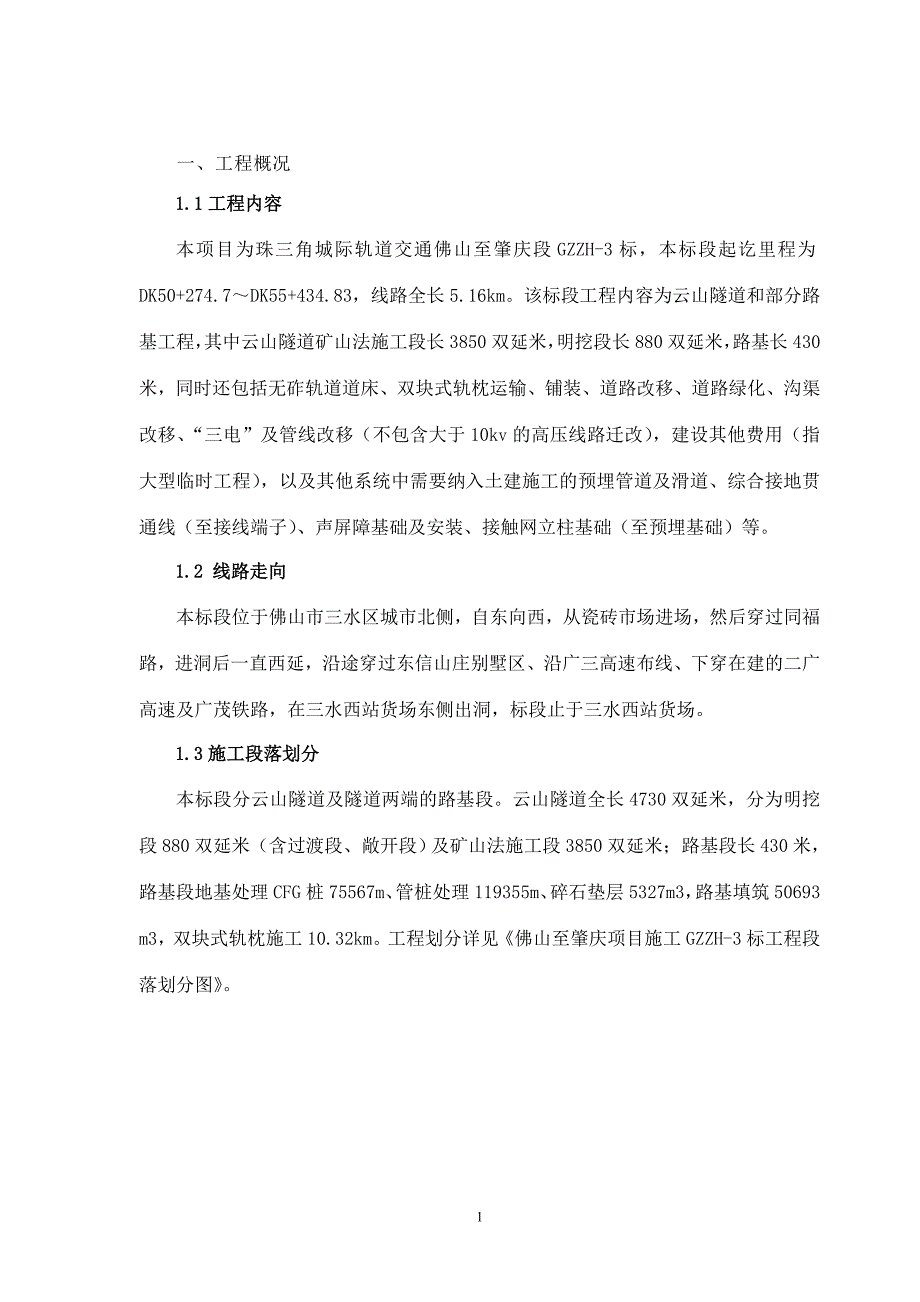 一、工程概况

1.1 工程内容

本项目为珠三角城际轨道交通佛山至肇庆段 GZZH-3 标，本标段起讫里程为 DK50+274.7～DK55+434.83，线路全长 5.16km。该标段工程内容为云山隧道和部分路基工程，其中云山隧道矿山法施工段长 3850 双延米，明挖段长 880 双延米，路基长 430 米，同时还包括无砟轨道道床、双块式轨枕运输、铺装、道路改移、道路绿化、沟渠改移、“三电”及管线改移（不包含大于 10kv 的高压线路迁改），建设其他费用（指大型临时工程），以及其他系统中需要纳入土建施工的预埋管道及滑道、综合接地贯通线（至接线端子）、声屏障基础及安装、接触网立柱基础（至预埋基础）等。

1.2 线路走向

本标段位于佛山市三水区城市北侧，自东向西，从瓷砖市场进场，然后穿过同福路，进洞后一直西延，沿途穿过东信山庄别墅区、沿广三高速布线、下穿在建的二广高速及广茂铁路，在三水西站货场东侧出洞，标段止于三水西站货场。

1.3 施工段落划分

本标段分云山隧道及隧道两端的路基段。云山隧道全长 4730 双延米，分为明挖段 880 双延米（含过渡段、敞开段）及矿山法施工段 3850 双延米；路基段长 430 米，路基段地基处理 CFG 桩 75567m、管桩处理 119355m、碎石垫层 5327m3，路基填筑 50693 m3，双块式轨枕施工 10.32km。工程划分详见《佛山至肇庆项目施工 GZZH-3 标工程段落划分图》。

1